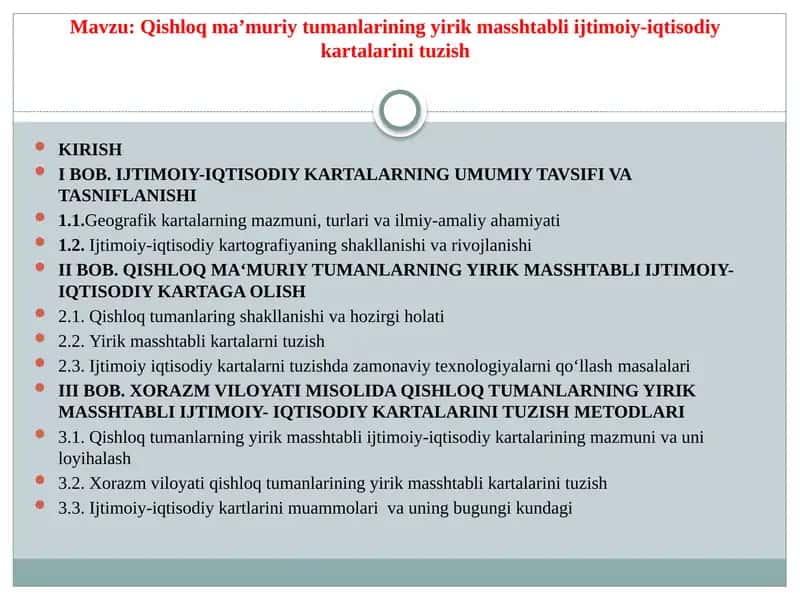 Mavzu: Qishloq ma’muriy tumanlarining yirik masshtabli ijtimoiy-iqtisodiy kartalarini tuzish

- KIRISH
- I BOB. IJTIMOIY-IQTISODIY KARTALARNING UMUMIY TAVSIFI VA TASNIFLANISHI
- 1.1.Geografik kartalarning mazmuni, turlari va ilmiy-amaliy ahamiyati
- 1.2. Ijtimoiy-iqtisodiy kartografiyaning shakllanishi va rivojlanishi
- II BOB. QISHLOQ MA‘MURIY TUMANLARNING YIRIK MASSHTABLI IJTIMOIY-IQTISODIY KARTAGA OLISH
- 2.1. Qishloq tumanlaring shakllanishi va hozirgi holati
- 2.2. Yirik masshtabli kartalarni tuzish
- 2.3. Ijtimoiy iqtisodiy kartalarni tuzishda zamonaviy texnologiyalarni qo‘llash masalalari
- III BOB. XORAZM VILOYATI MISOLIDA QISHLOQ TUMANLARNING YIRIK MASSHTABLI IJTIMOIY- IQTISODIY KARTALARINI TUZISH METODLARI
- 3.1. Qishloq tumanlarning yirik masshtabli ijtimoiy-iqtisodiy kartalarining mazmuni va uni loyihalash
- 3.2. Xorazm viloyati qishloq tumanlarining yirik masshtabli kartalarini tuzish
- 3.3. Ijtimoiy-iqtisodiy kartlarini muammolari va uning bugungi kundagi